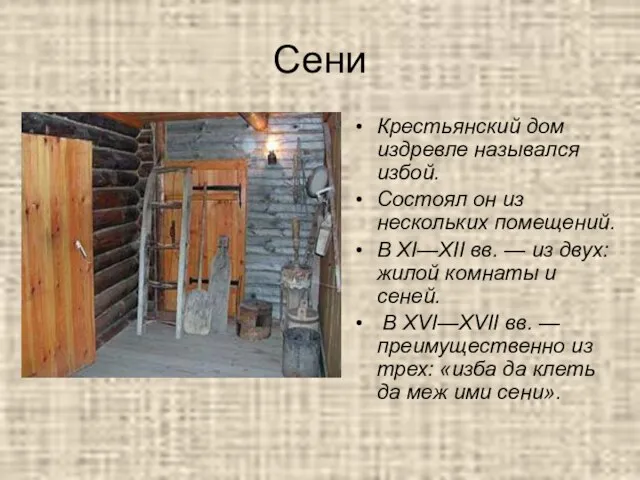 Сени

• Крестьянский дом издревле назывался избой.
• Состоял он из нескольких помещений.
• В XI—XII вв. — из двух: жилой комнаты и сеней.
• В XVI—XVII вв. — преимущественно из трех: «изба да клеть да меж ими сени».